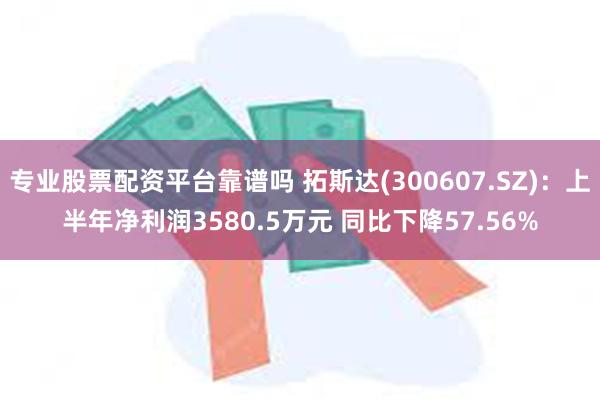 专业股票配资平台靠谱吗 拓斯达(300607.SZ)：上半年净利润3580.5万元 同比下降57.56%